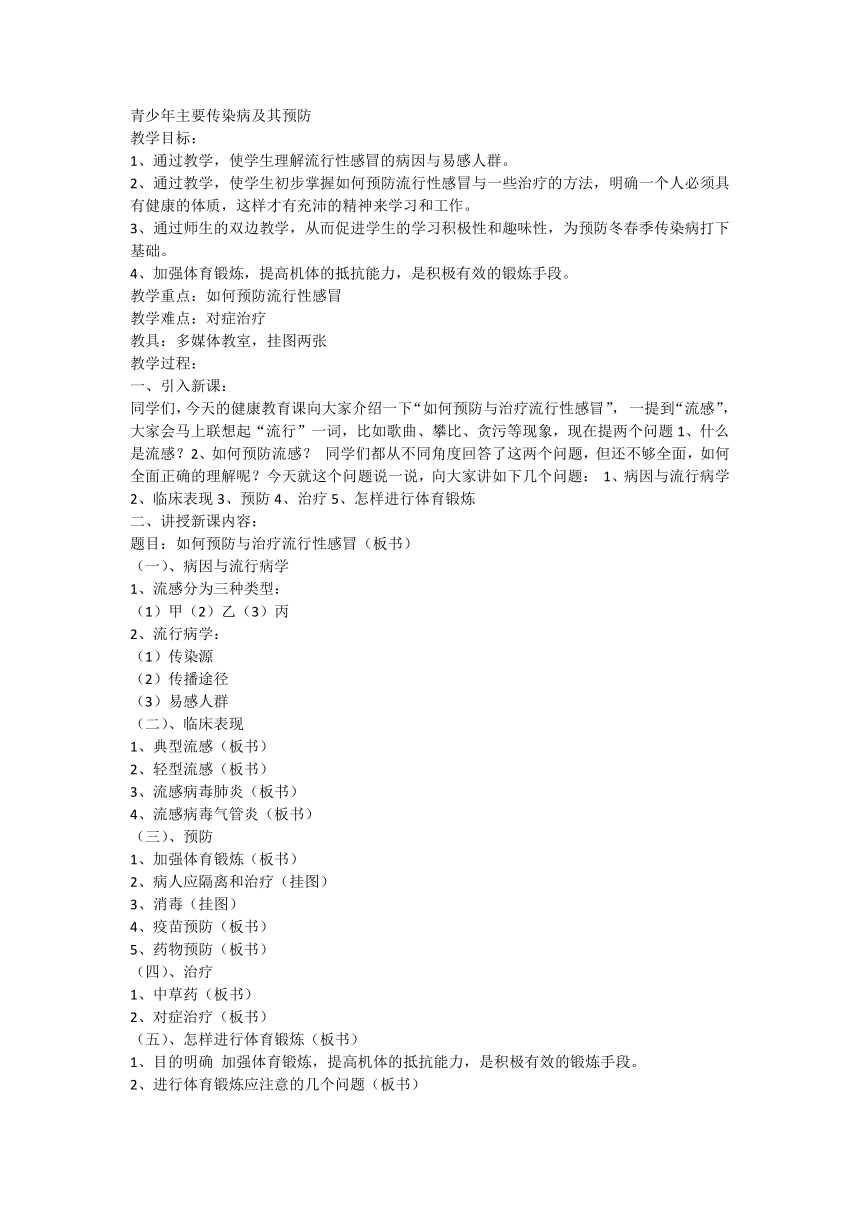 青少年主要传染病及其预防
教学目标：
1、通过教学，使学生理解流行性感冒的病因与易感人群。
2、通过教学，使学生初步掌握如何预防流行性感冒与一些治疗的方法，明确一个人必须具有健康的体质，这样才有充沛的精神来学习和工作。
3、通过师生的双边教学，从而促进学生的学习积极性和趣味性，为预防冬春季传染病打下基础。
4、加强体育锻炼，提高机体的抵抗能力，是积极有效的锻炼手段。
教学重点：如何预防流行性感冒
教学难点：对症治疗
教具：多媒体教室，挂图两张
教学过程：
一、引入新课：
同学们，今天的健康教育课向大家介绍一下“如何预防与治疗流行性感冒”，一提到“流感”，大家会马上联想起“流行”一词，比如歌曲、攀比、贪污等现象，现在提两个问题 1、什么是流感？2、如何预防流感？ 同学们都从不同角度回答了这两个问题，但还不够全面，如何全面正确的理解呢？今天就这个问题说一说，向大家讲如下几个问题： 1、病因与流行病学 2、临床表现 3、预防 4、治疗 5、怎样进行体育锻炼
二、讲授新课内容：
题目：如何预防与治疗流行性感冒（板书）
（一）、病因与流行病学
1、流感分为三种类型：
（1）甲（2）乙（3）丙
2、流行病学：
（1）传染源
（2）传播途径
（3）易感人群
（二）、临床表现
1、典型流感（板书）
2、轻型流感（板书）
3、流感病毒肺炎（板书）
4、流感病毒气管炎（板书）
（三）、预防
1、加强体育锻炼（板书）
2、病人应隔离和治疗（挂图）
3、消毒（挂图）
4、疫苗预防（板书）
5、药物预防（板书）
（四）、治疗
1、中草药（板书）
2、对症治疗（板书）
（五）、怎样进行体育锻炼（板书）
1、目的明确 加强体育锻炼，提高机体的抵抗能力，是积极有效的锻炼手段。
2、进行体育锻炼应注意的几个问题（板书）